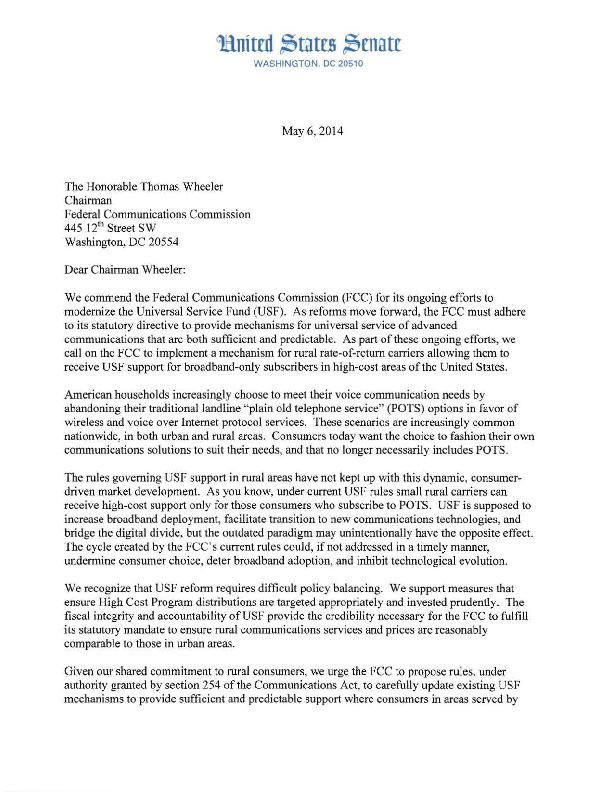 United States Senate
WASHINGTON, DC 20510

May 6, 2014

The Honorable Thomas Wheeler
Chairman
Federal Communications Commission
445 12$^{th}$ Street SW
Washington, DC 20554

Dear Chairman Wheeler:

We commend the Federal Communications Commission (FCC) for its ongoing efforts to modernize the Universal Service Fund (USF). As reforms move forward, the FCC must adhere to its statutory directive to provide mechanisms for universal service of advanced communications that are both sufficient and predictable. As part of these ongoing efforts, we call on the FCC to implement a mechanism for rural rate-of-return carriers allowing them to receive USF support for broadband-only subscribers in high-cost areas of the United States.

American households increasingly choose to meet their voice communication needs by abandoning their traditional landline "plain old telephone service" (POTS) options in favor of wireless and voice over Internet protocol services. These scenarios are increasingly common nationwide, in both urban and rural areas. Consumers today want the choice to fashion their own communications solutions to suit their needs, and that no longer necessarily includes POTS.

The rules governing USF support in rural areas have not kept up with this dynamic, consumer-driven market development. As you know, under current USF rules small rural carriers can receive high-cost support only for those consumers who subscribe to POTS. USF is supposed to increase broadband deployment, facilitate transition to new communications technologies, and bridge the digital divide, but the outdated paradigm may unintentionally have the opposite effect. The cycle created by the FCC's current rules could, if not addressed in a timely manner, undermine consumer choice, deter broadband adoption, and inhibit technological evolution.

We recognize that USF reform requires difficult policy balancing. We support measures that ensure High Cost Program distributions are targeted appropriately and invested prudently. The fiscal integrity and accountability of USF provide the credibility necessary for the FCC to fulfill its statutory mandate to ensure rural communications services and prices are reasonably comparable to those in urban areas.

Given our shared commitment to rural consumers, we urge the FCC to propose rules, under authority granted by section 254 of the Communications Act, to carefully update existing USF mechanisms to provide sufficient and predictable support where consumers in areas served by